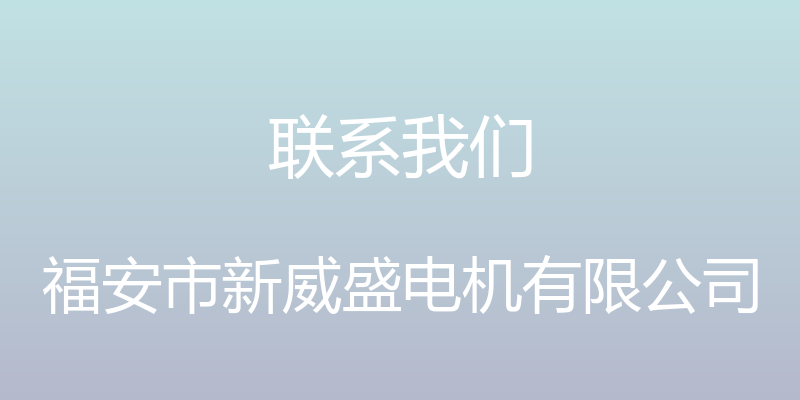 联系我们

福安市新威盛电机有限公司